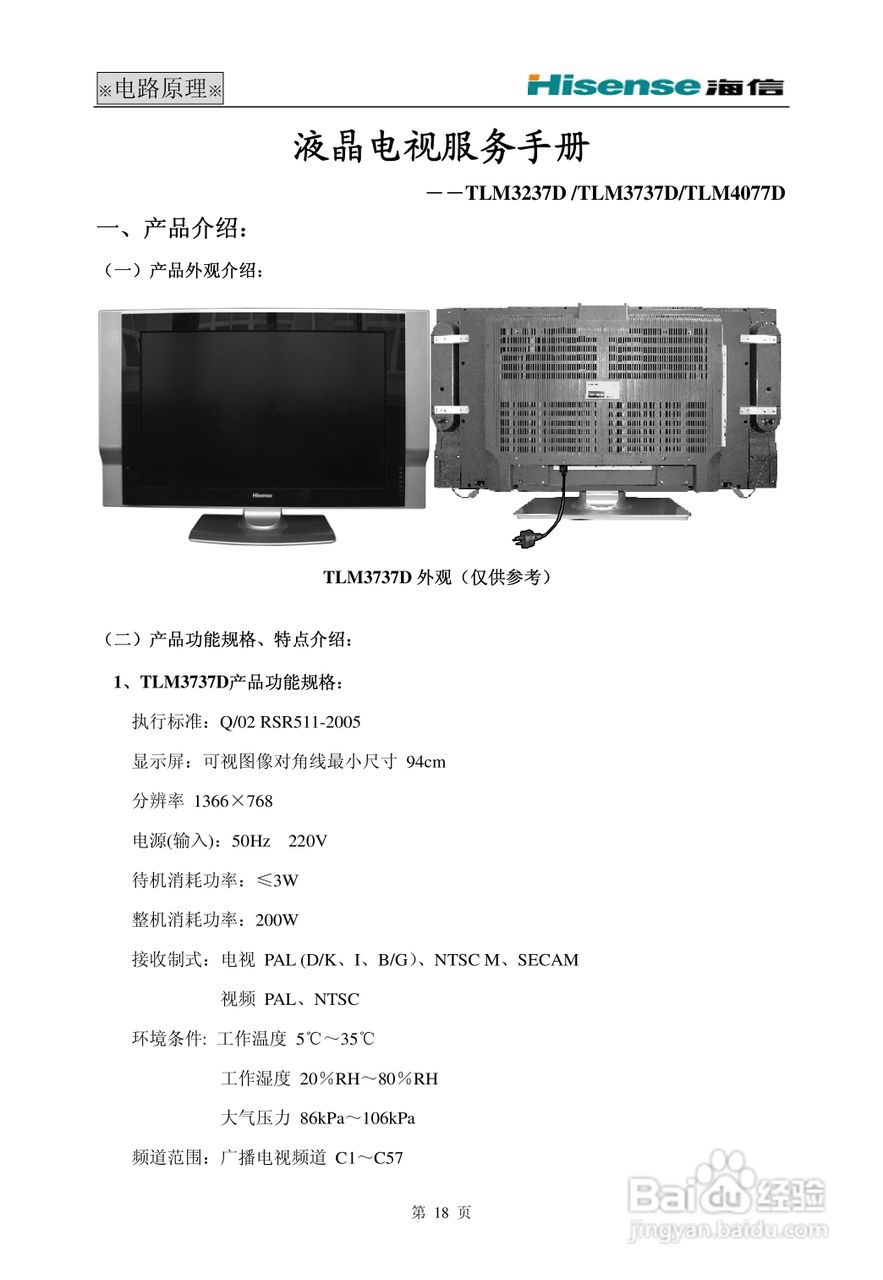 ※电路原理※

Hisense 海信

液晶电视服务手册

——TLM3237D /TLM3737D/TLM4077D

一、产品介绍：

（一）产品外观介绍：

Hisense

TLM3737D 外观（仅供参考）

（二）产品功能规格、特点介绍：

1、TLM3737D产品功能规格：

执行标准：Q/02 RSR511-2005

显示屏：可视图像对角线最小尺寸 94cm

分辨率 1366×768

电源(输入)：50Hz 220V

待机消耗功率：≤3W

整机消耗功率：200W

接收制式：电视 PAL (D/K、I、B/G)、NTSC M、SECAM

视频 PAL、NTSC

环境条件: 工作温度 5℃～35℃

工作湿度 20％RH～80％RH

大气压力 86kPa～106kPa

频道范围：广播电视频道 C1～C57

第 18 页

Baidu 经验
jingyan.baidu.com